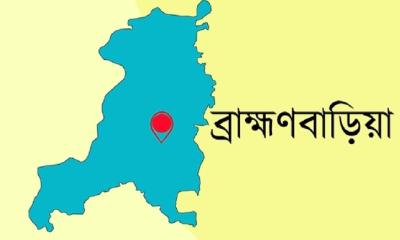 ব্রাহ্মণবাড়িয়া